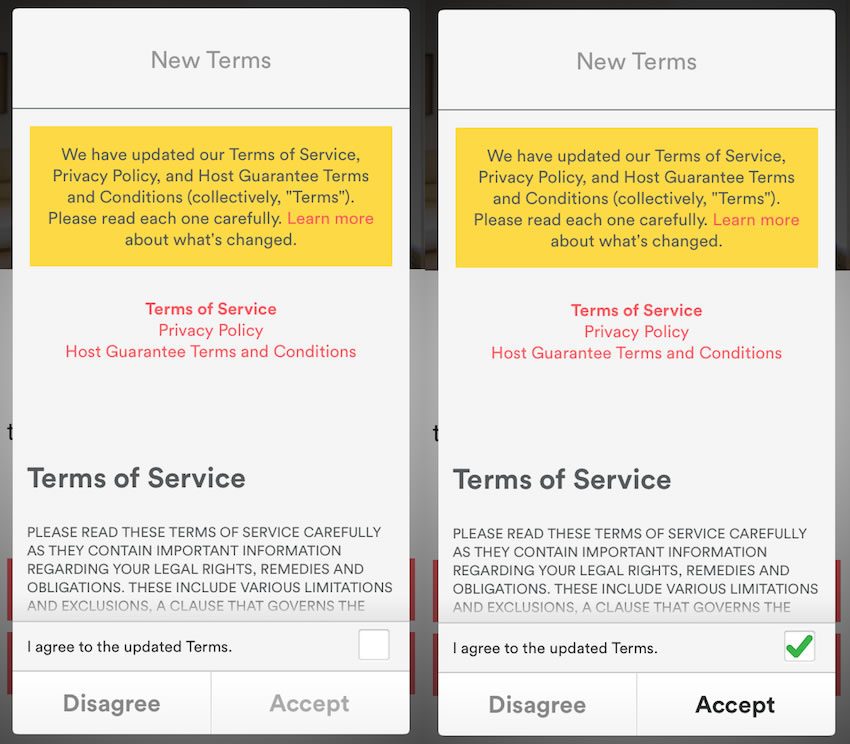 New Terms

We have updated our Terms of Service, Privacy Policy, and Host Guarantee Terms and Conditions (collectively, "Terms"). Please read each one carefully. Learn more about what's changed.

Terms of Service
Privacy Policy
Host Guarantee Terms and Conditions

Terms of Service

PLEASE READ THESE TERMS OF SERVICE CAREFULLY AS THEY CONTAIN IMPORTANT INFORMATION REGARDING YOUR LEGAL RIGHTS, REMEDIES AND OBLIGATIONS. THESE INCLUDE VARIOUS LIMITATIONS AND EXCLUSIONS, A CLAUSE THAT GOVERNS THE

I agree to the updated Terms.

Disagree
Accept

New Terms

We have updated our Terms of Service, Privacy Policy, and Host Guarantee Terms and Conditions (collectively, "Terms"). Please read each one carefully. Learn more about what's changed.

Terms of Service
Privacy Policy
Host Guarantee Terms and Conditions

Terms of Service

PLEASE READ THESE TERMS OF SERVICE CAREFULLY AS THEY CONTAIN IMPORTANT INFORMATION REGARDING YOUR LEGAL RIGHTS, REMEDIES AND OBLIGATIONS. THESE INCLUDE VARIOUS LIMITATIONS AND EXCLUSIONS, A CLAUSE THAT GOVERNS THE

I agree to the updated Terms.

Disagree
Accept